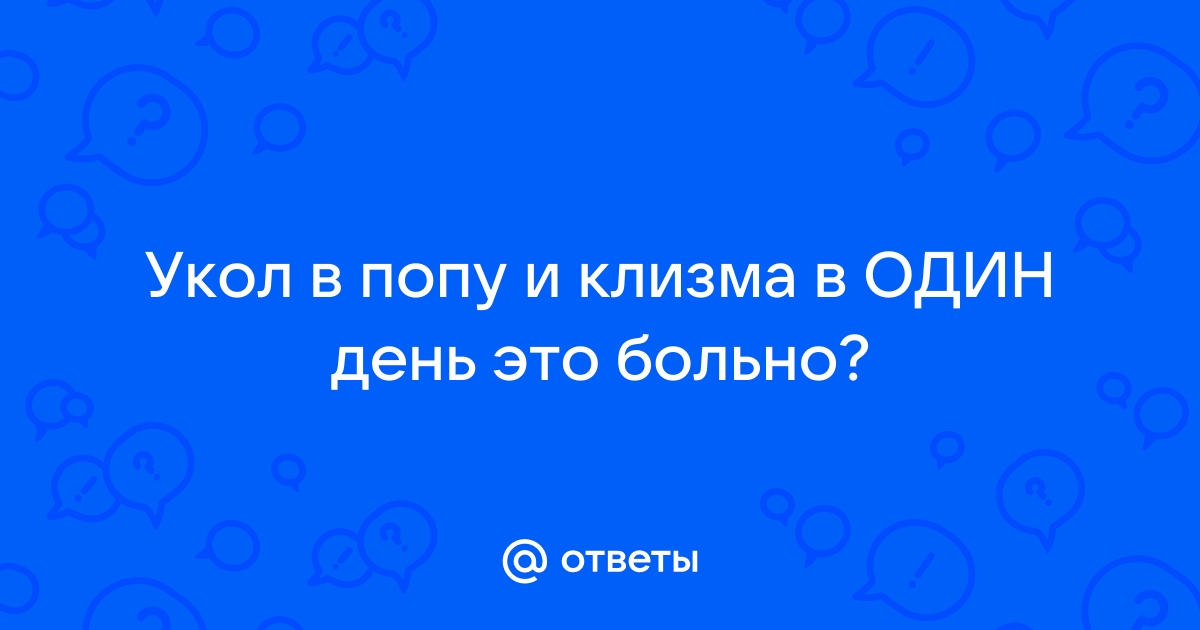 Укол в попу и клизма в ОДИН день это больно?

@ ответы